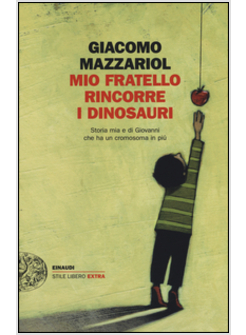 GIACOMO MAZZARIOL

MIO FRATELLO RINCORRE I DINOSAURI

Storia mia e di Giovanni che ha un cromosoma in più

EINAUDI
STILE LIBERO EXTRA